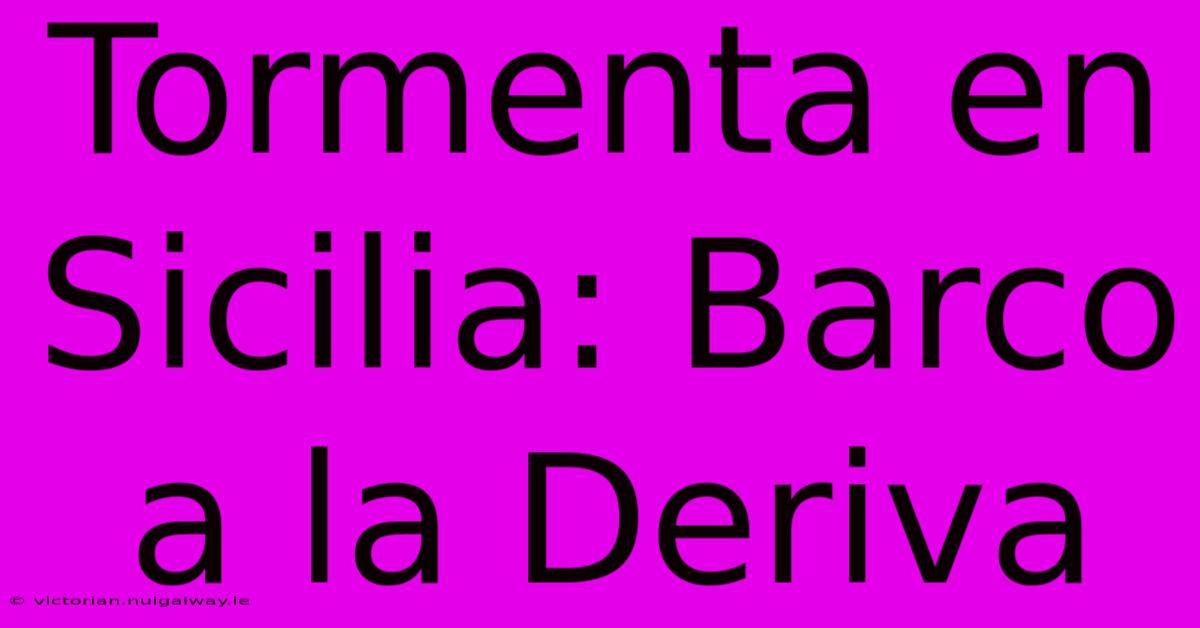 Tormenta en Sicilia: Barco a la Deriva

© victorian.nuigalway.ie